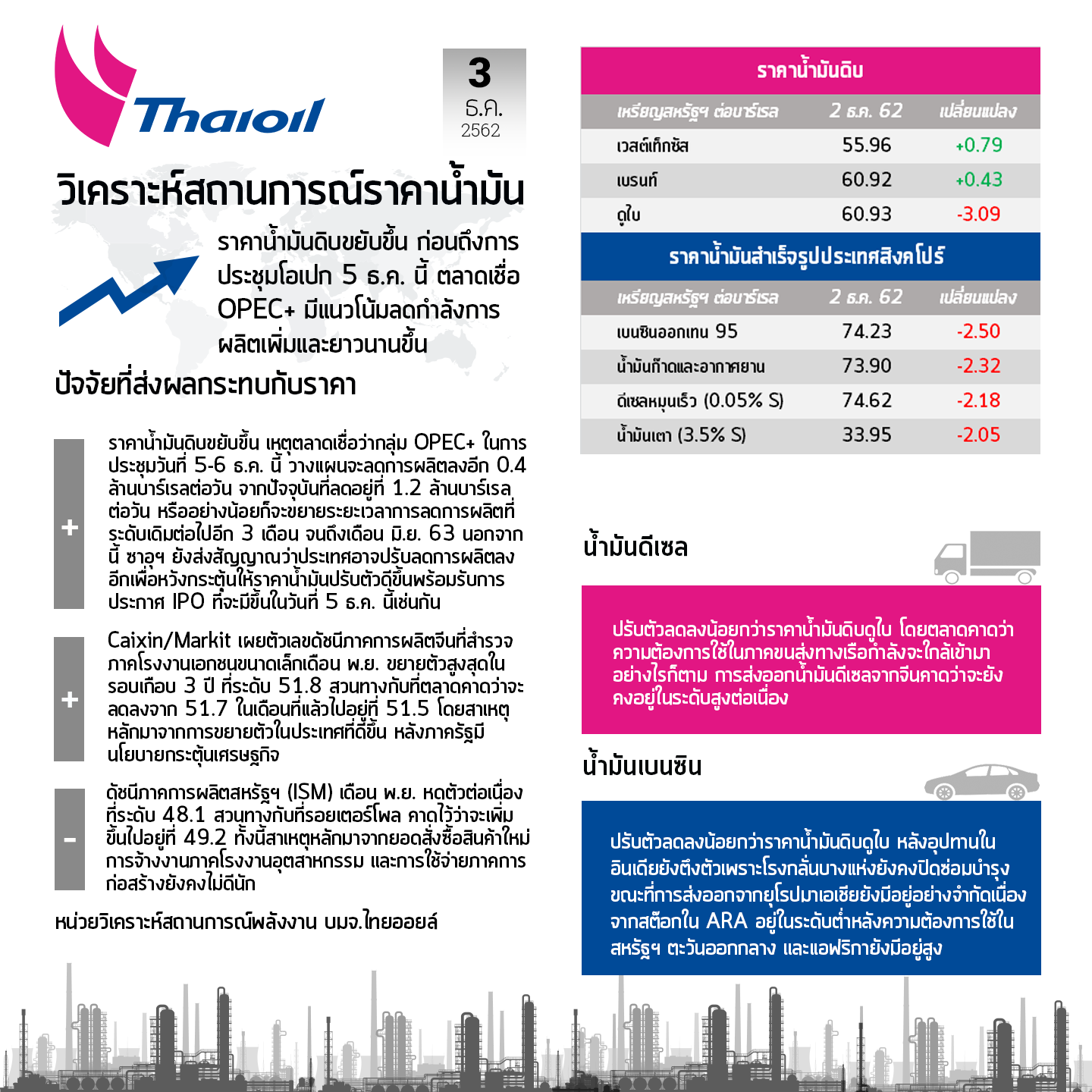 Thaioil

3
ธ.ค.
2562

วิเคราะห์สถานการณ์ราคาน้ำมัน

ราคาน้ำมันดิบขยับขึ้น ก่อนถึงการประชุมโอเปก 5 ธ.ค. นี้ ตลาดเชื่อ OPEC+ มีแนวโน้มลดกำลังการผลิตเพิ่มและยาวนานขึ้น

ปัจจัยที่ส่งผลกระทบกับราคา

+ ราคาน้ำมันดิบขยับขึ้น เหตุตลาดเชื่อว่ากลุ่ม OPEC+ ในการประชุมวันที่ 5-6 ธ.ค. นี้ วางแผนจะลดการผลิตลงอีก 0.4 ล้านบาร์เรลต่อวัน จากปัจจุบันที่ลดอยู่ที่ 1.2 ล้านบาร์เรลต่อวัน หรืออย่างน้อยก็จะขยายระยะเวลาการลดการผลิตที่ระดับเดิมต่อไปอีก 3 เดือน จนถึงเดือน มิ.ย. 63 นอกจากนี้ ซาอุฯ ยังส่งสัญญาณว่าประเทศอาจปรับลดการผลิตลงอีกเพื่อหวังกระตุ้นให้ราคาน้ำมันปรับตัวดีขึ้นพร้อมรับการประกาศ IPO ที่จะมีขึ้นในวันที่ 5 ธ.ค. นี้เช่นกัน

+ Caixin/Markit เผยตัวเลขดัชนีภาคการผลิตจีนที่สำรวจภาคโรงงานเอกชนขนาดเล็กเดือน พ.ย. ขยายตัวสูงสุดในรอบเกือบ 3 ปี ที่ระดับ 51.8 สวนทางกับที่ตลาดคาดว่าจะลดลงจาก 51.7 ในเดือนที่แล้วไปอยู่ที่ 51.5 โดยสาเหตุหลักมาจากการขยายตัวในประเทศที่ดีขึ้น หลังภาครัฐมีนโยบายกระตุ้นเศรษฐกิจ

- ดัชนีภาคการผลิตสหรัฐฯ (ISM) เดือน พ.ย. หดตัวต่อเนื่องที่ระดับ 48.1 สวนทางกับที่รอยเตอร์โพล คาดไว้ว่าจะเพิ่มขึ้นไปอยู่ที่ 49.2 ทั้งนี้สาเหตุหลักมาจากยอดสั่งซื้อสินค้าใหม่ การจ้างงานภาคโรงงานอุตสาหกรรม และการใช้จ่ายภาคการก่อสร้างยังคงไม่ดีนัก

หน่วยวิเคราะห์สถานการณ์พลังงาน บมจ.ไทยออยล์

ราคาน้ำมันดิบ

| เหรียญสหรัฐฯ ต่อบาร์เรล | 2 ธ.ค. 62 | เปลี่ยนแปลง |
|---|---|---|
| เวสต์เท็กซัส | 55.96 | +0.79 |
| เบรนท์ | 60.92 | +0.43 |
| ดูไบ | 60.93 | -3.09 |

ราคาน้ำมันสำเร็จรูปประเทศสิงคโปร์

| เหรียญสหรัฐฯ ต่อบาร์เรล | 2 ธ.ค. 62 | เปลี่ยนแปลง |
|---|---|---|
| เบนซินออกเทน 95 | 74.23 | -2.50 |
| น้ำมันก๊าดและอากาศยาน | 73.90 | -2.32 |
| ดีเซลหมุนเร็ว (0.05% S) | 74.62 | -2.18 |
| น้ำมันเตา (3.5% S) | 33.95 | -2.05 |

น้ำมันดีเซล

ปรับตัวลดลงน้อยกว่าราคาน้ำมันดิบดูไบ โดยตลาดคาดว่าความต้องการใช้ในภาคขนส่งทางเรือกำลังจะใกล้เข้ามา อย่างไรก็ตาม การส่งออกน้ำมันดีเซลจากจีนคาดว่าจะยังคงอยู่ในระดับสูงต่อเนื่อง

น้ำมันเบนซิน

ปรับตัวลดลงน้อยกว่าราคาน้ำมันดิบดูไบ หลังอุปทานในอินเดียยังตึงตัวเพราะโรงกลั่นบางแห่งยังคงปิดซ่อมบำรุง ขณะที่การส่งออกจากยุโรปมาเอเชียยังมีอยู่อย่างจำกัดเนื่องจากสต๊อกใน ARA อยู่ในระดับต่ำหลังความต้องการใช้ในสหรัฐฯ ตะวันออกกลาง และแอฟริกายังมีอยู่สูง